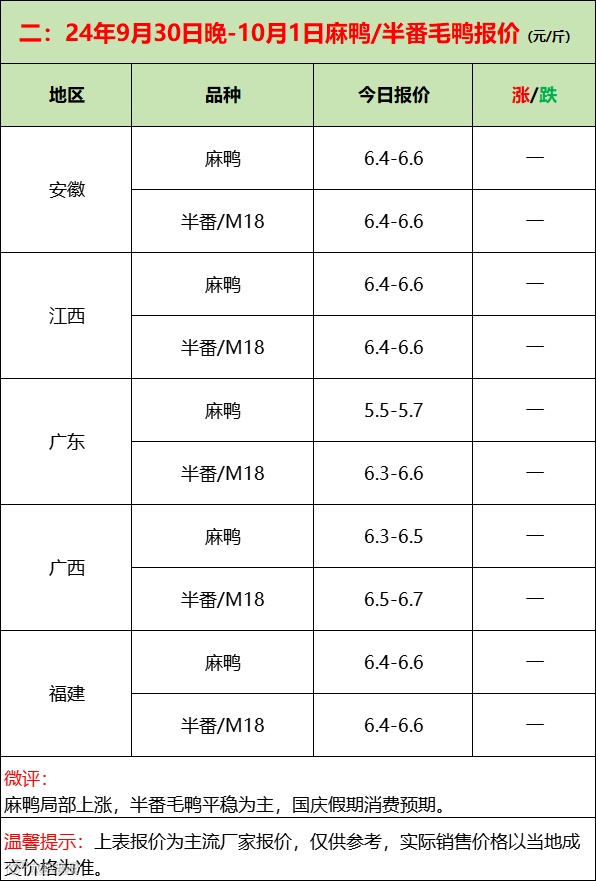 二：24年9月30日晚-10月1日麻鸭/半番毛鸭报价（元/斤）

| 地区 | 品种 | 今日报价 | 涨/跌 |
|---|---|---|---|
| 安徽 | 麻鸭 | 6.4-6.6 | — |
|  | 半番/M18 | 6.4-6.6 | — |
| 江西 | 麻鸭 | 6.4-6.6 | — |
|  | 半番/M18 | 6.4-6.6 | — |
| 广东 | 麻鸭 | 5.5-5.7 | — |
|  | 半番/M18 | 6.3-6.6 | — |
| 广西 | 麻鸭 | 6.3-6.5 | — |
|  | 半番/M18 | 6.5-6.7 | — |
| 福建 | 麻鸭 | 6.4-6.6 | — |
|  | 半番/M18 | 6.4-6.6 | — |

微评：
麻鸭局部上涨，半番毛鸭平稳为主，国庆假期消费预期。

温馨提示：上表报价为主流厂家报价，仅供参考，实际销售价格以当地成交价格为准。